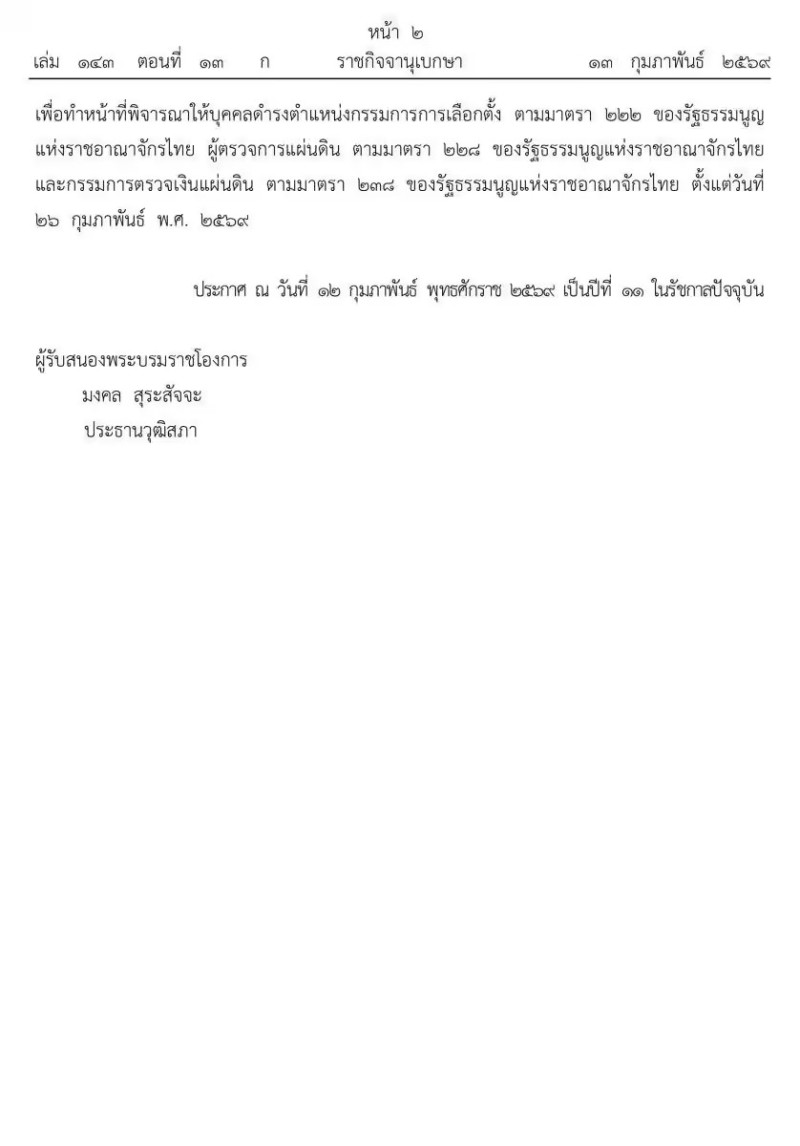 หน้า ๒

เล่ม ๑๔๓ ตอนที่ ๑๓ ก ราชกิจจานุเบกษา ๑๓ กุมภาพันธ์ ๒๕๖๙

เพื่อทำหน้าที่พิจารณาให้บุคคลดำรงตำแหน่งกรรมการการเลือกตั้ง ตามมาตรา ๒๒๒ ของรัฐธรรมนูญแห่งราชอาณาจักรไทย ผู้ตรวจการแผ่นดิน ตามมาตรา ๒๒๘ ของรัฐธรรมนูญแห่งราชอาณาจักรไทย และกรรมการตรวจเงินแผ่นดิน ตามมาตรา ๒๓๘ ของรัฐธรรมนูญแห่งราชอาณาจักรไทย ตั้งแต่วันที่ ๒๖ กุมภาพันธ์ พ.ศ. ๒๕๖๙

ประกาศ ณ วันที่ ๑๒ กุมภาพันธ์ พุทธศักราช ๒๕๖๙ เป็นปีที่ ๑๑ ในรัชกาลปัจจุบัน

ผู้รับสนองพระบรมราชโองการ
มงคล สุระสัจจะ
ประธานวุฒิสภา